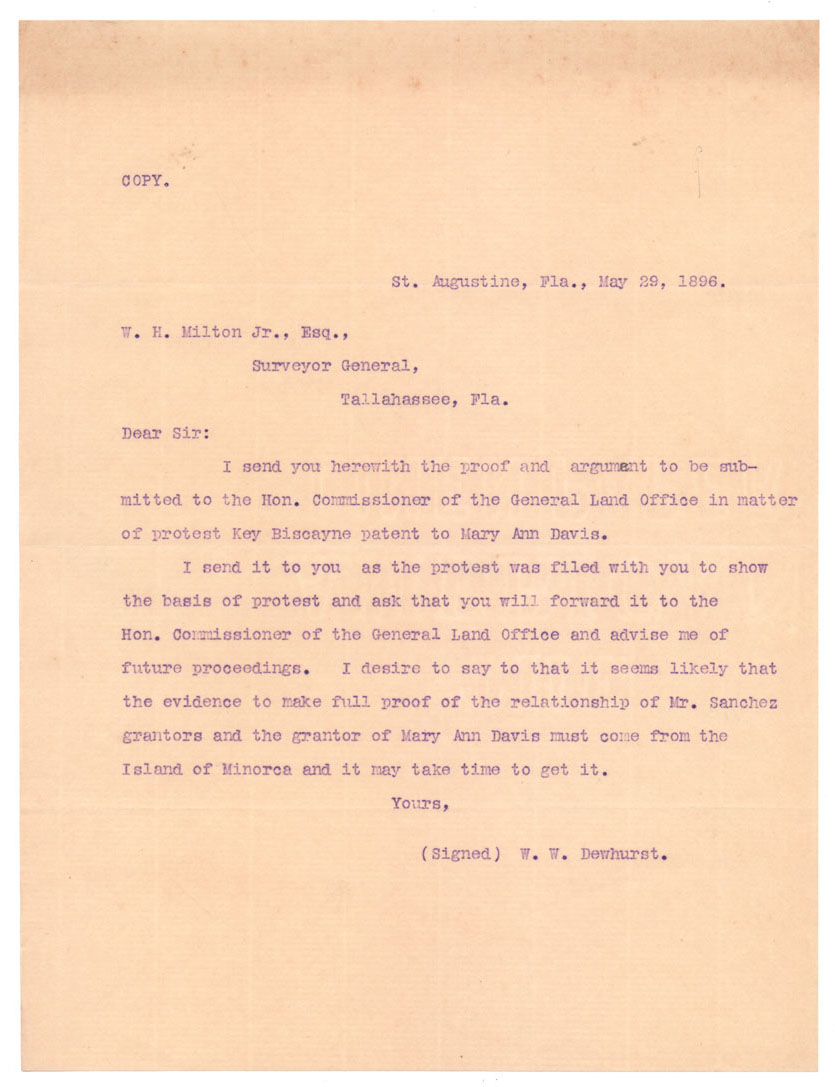 COPY.

St. Augustine, Fla., May 29, 1896.

W. H. Milton Jr., Esq.,

Surveyor General,

Tallahassee, Fla.

Dear Sir:

I send you herewith the proof and argument to be submitted to the Hon. Commissioner of the General Land Office in matter of protest Key Biscayne patent to Mary Ann Davis.

I send it to you as the protest was filed with you to show the basis of protest and ask that you will forward it to the Hon. Commissioner of the General Land Office and advise me of future proceedings. I desire to say to that it seems likely that the evidence to make full proof of the relationship of Mr. Sanchez grantors and the grantor of Mary Ann Davis must come from the Island of Minorca and it may take time to get it.

Yours,

(Signed) W. W. Dewhurst.